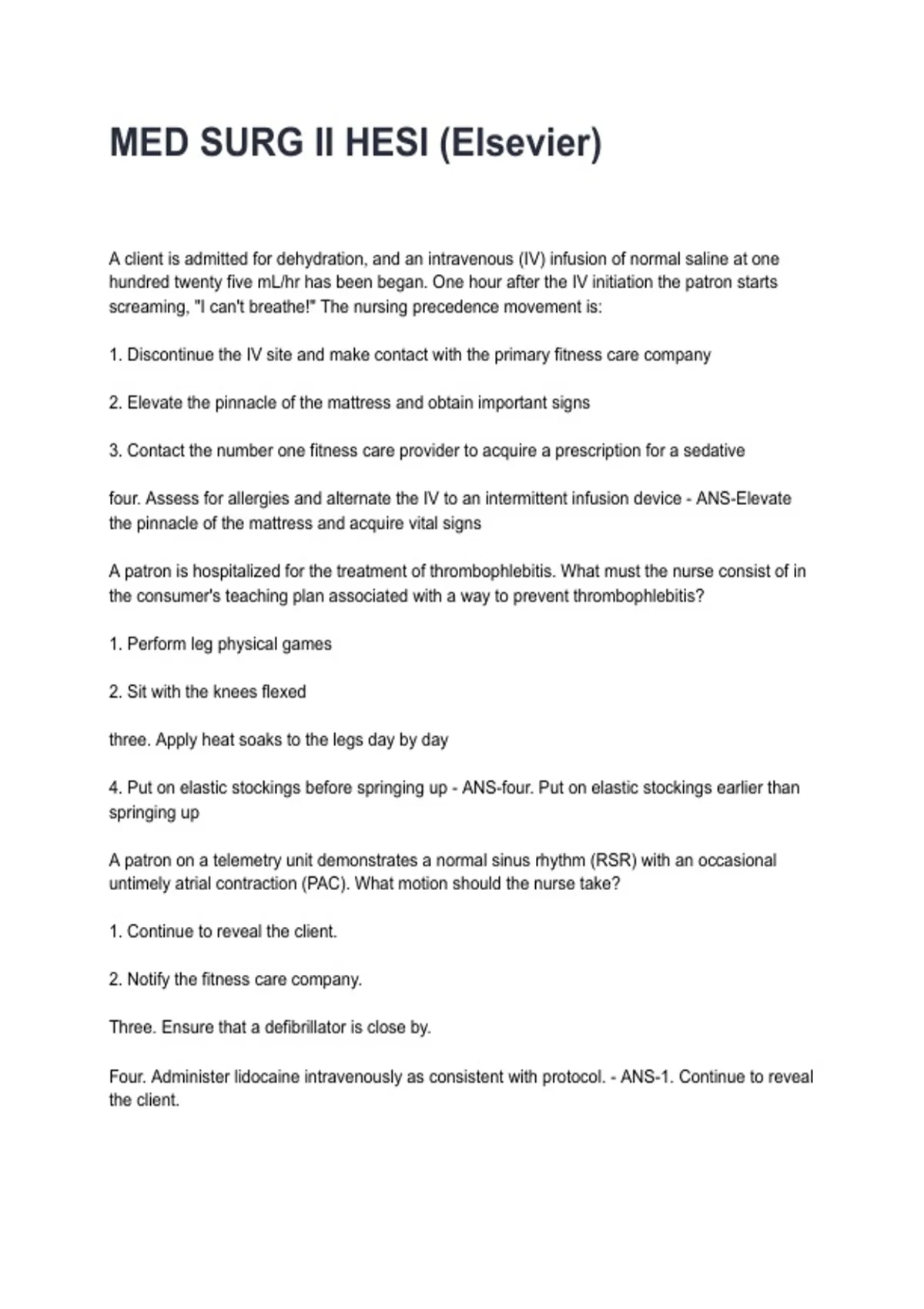 MED SURG II HESI (Elsevier)

A client is admitted for dehydration, and an intravenous (IV) infusion of normal saline at one hundred twenty five mL/hr has been began. One hour after the IV initiation the patron starts screaming, "I can't breathe!" The nursing precedence movement is:

1. Discontinue the IV site and make contact with the primary fitness care company

2. Elevate the pinnacle of the mattress and obtain important signs

3. Contact the number one fitness care provider to acquire a prescription for a sedative

four. Assess for allergies and alternate the IV to an intermittent infusion device - ANS-Elevate the pinnacle of the mattress and acquire vital signs

A patron is hospitalized for the treatment of thrombophlebitis. What must the nurse consist of in the consumer's teaching plan associated with a way to prevent thrombophlebitis?

1. Perform leg physical games

2. Sit with the knees flexed

three. Apply heat soaks to the legs day by day

4. Put on elastic stockings before springing up - ANS-four. Put on elastic stockings earlier than springing up

A patron on a telemetry unit demonstrates a normal sinus rhythm (RSR) with an occasional untimely atrial contraction (PAC). What motion should the nurse take?

1. Continue to reveal the client.

2. Notify the fitness care company.

Three. Ensure that a defibrillator is close by.

Four. Administer lidocaine intravenously as consistent with protocol. - ANS-1. Continue to reveal the client.